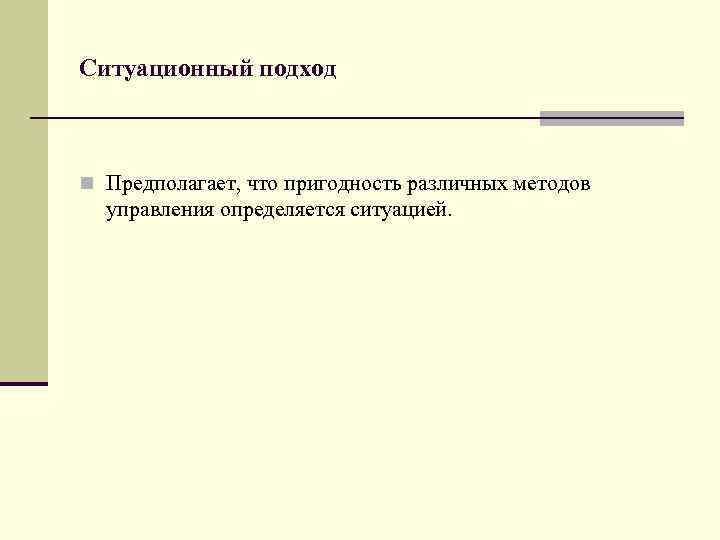 Ситуационный подход

• Предполагает, что пригодность различных методов управления определяется ситуацией.